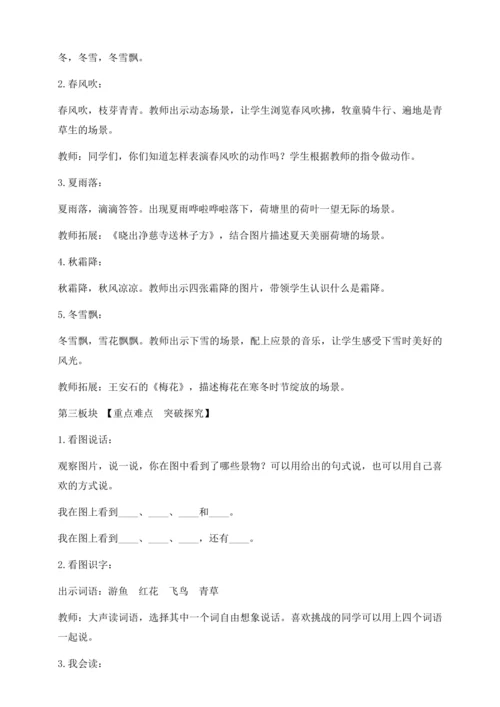 冬，冬雪，冬雪飘。

2. 春风吹：

春风吹，枝芽青青。教师出示动态场景，让学生浏览春风吹拂，牧童骑牛行、遍地是青草生的场景。

教师：同学们，你们知道怎样表演春风吹的动作吗？学生根据教师的指令做动作。

3. 夏雨落：

夏雨落，滴滴答答。出现夏雨哗啦哗啦落下，荷塘里的荷叶一望无际的场景。

教师拓展：《晓出净慈寺送林子方》，结合图片描述夏天美丽荷塘的场景。

4. 秋霜降：

秋霜降，秋风凉凉。教师出示四张霜降的图片，带领学生认识什么是霜降。

5. 冬雪飘：

冬雪飘，雪花飘飘。教师出示下雪的场景，配上应景的音乐，让学生感受下雪时美好的风光。

教师拓展：王安石的《梅花》，描述梅花在寒冬时节绽放的场景。

第三板块 【重点难点 突破探究】

1. 看图说话：

观察图片，说一说，你在图中看到了哪些景物？可以用给出的句式说，也可以用自己喜欢的方式说。

我在图上看到____、____、____和____。

我在图上看到____、____、____，还有____。

2. 看图识字：

出示词语：游鱼 红花 飞鸟 青草

教师：大声读词语，选择其中一个词自由想象说话。喜欢挑战的同学可以用上四个词语一起说。

3. 我会读：